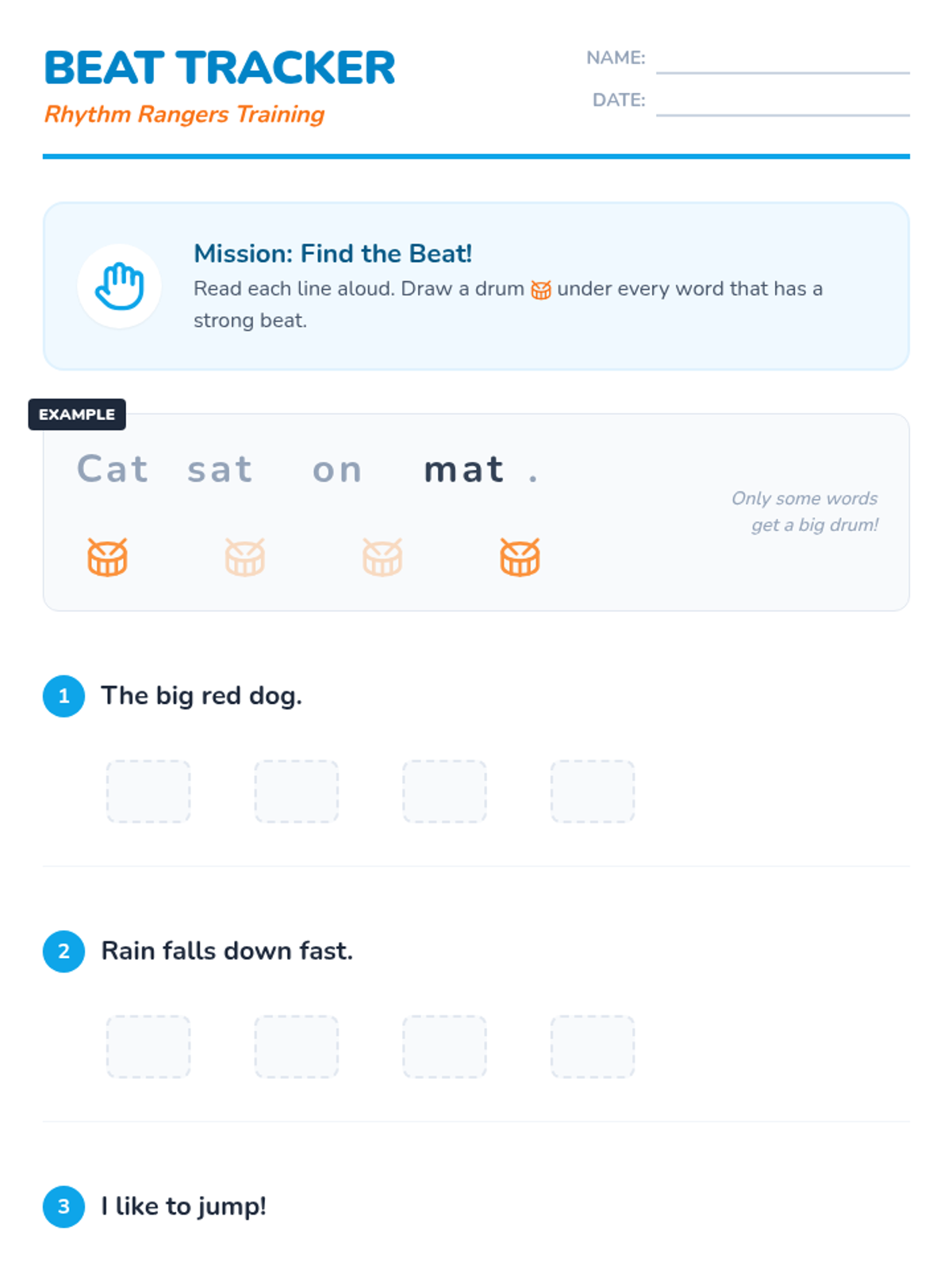 BEAT TRACKER
Rhythm Rangers Training

NAME: ____
DATE: ____

Mission: Find the Beat!
Read each line aloud. Draw a drum under every word that has a strong beat.

EXAMPLE
Cat sat on mat .

Only some words get a big drum!

1 The big red dog.

2 Rain falls down fast.

3 I like to jump!